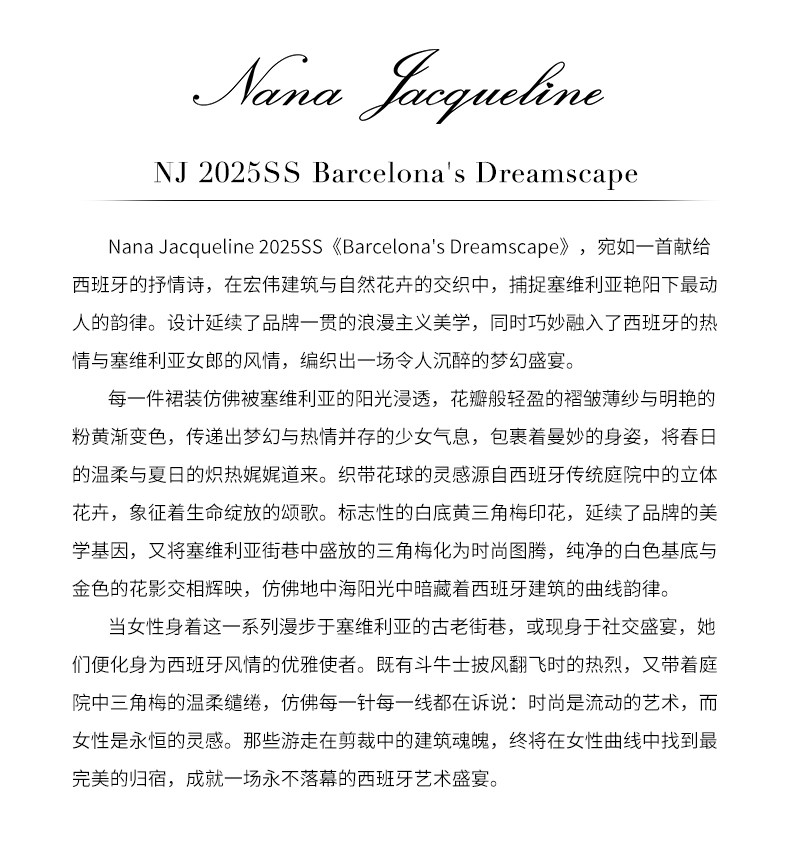 Nana Jacqueline

NJ 2025SS Barcelona's Dreamscape

Nana Jacqueline 2025SS《Barcelona's Dreamscape》，宛如一首献给西班牙的抒情诗，在宏伟建筑与自然花卉的交织中，捕捉塞维利亚艳阳下最动人的韵律。设计延续了品牌一贯的浪漫主义美学，同时巧妙融入了西班牙的热情与塞维利亚女郎的风情，编织出一场令人沉醉的梦幻盛宴。

每一件裙装仿佛被塞维利亚的阳光浸透，花瓣般轻盈的褶皱薄纱与明艳的粉黄渐变色，传递出梦幻与热情并存的少女气息，包裹着曼妙的身姿，将春日的温柔与夏日的炽热娓娓道来。织带花球的灵感源自西班牙传统庭院中的立体花卉，象征着生命绽放的颂歌。标志性的白底黄三角梅印花，延续了品牌的美学基因，又将塞维利亚街巷中盛放的三角梅化为时尚图腾，纯净的白色基底与金色的花影交相辉映，仿佛地中海阳光中暗藏着西班牙建筑的曲线韵律。

当女性身着这一系列漫步于塞维利亚的古老街巷，或现身于社交盛宴，她们便化身为西班牙风情的优雅使者。既有斗牛士披风翻飞时的热烈，又带着庭院中三角梅的温柔缱绻，仿佛每一针每一线都在诉说：时尚是流动的艺术，而女性是永恒的灵感。那些游走在剪裁中的建筑魂魄，终将在女性曲线中找到最完美的归宿，成就一场永不落幕的西班牙艺术盛宴。